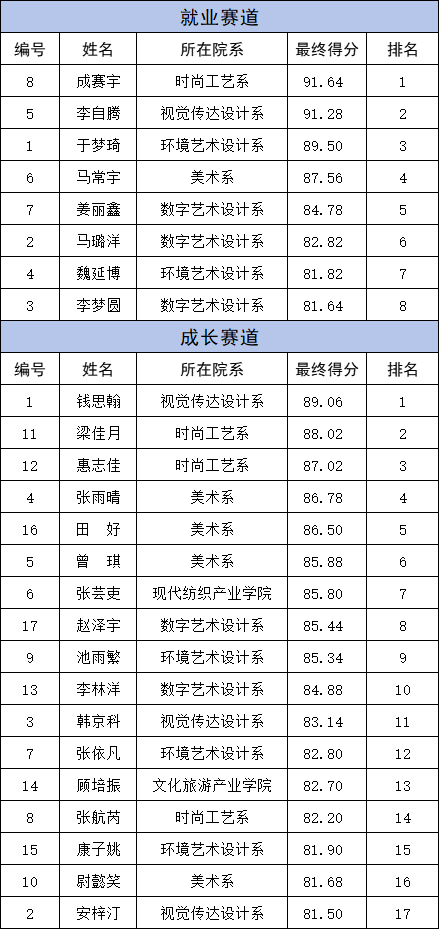 就业赛道

| 编号 | 姓名 | 所在院系 | 最终得分 | 排名 |
|---|---|---|---|---|
| 8 | 成赛宇 | 时尚工艺系 | 91.64 | 1 |
| 5 | 李自腾 | 视觉传达设计系 | 91.28 | 2 |
| 1 | 于梦琦 | 环境艺术设计系 | 89.50 | 3 |
| 6 | 马常宇 | 美术系 | 87.56 | 4 |
| 7 | 姜丽鑫 | 数字艺术设计系 | 84.78 | 5 |
| 2 | 马璐洋 | 数字艺术设计系 | 82.82 | 6 |
| 4 | 魏延博 | 环境艺术设计系 | 81.82 | 7 |
| 3 | 李梦圆 | 数字艺术设计系 | 81.64 | 8 |

成长赛道

| 编号 | 姓名 | 所在院系 | 最终得分 | 排名 |
|---|---|---|---|---|
| 1 | 钱思翰 | 视觉传达设计系 | 89.06 | 1 |
| 11 | 梁佳月 | 时尚工艺系 | 88.02 | 2 |
| 12 | 惠志佳 | 时尚工艺系 | 87.02 | 3 |
| 4 | 张雨晴 | 美术系 | 86.78 | 4 |
| 16 | 田 好 | 美术系 | 86.50 | 5 |
| 5 | 曾 琪 | 美术系 | 85.88 | 6 |
| 6 | 张芸吏 | 现代纺织产业学院 | 85.80 | 7 |
| 17 | 赵泽宇 | 数字艺术设计系 | 85.44 | 8 |
| 9 | 池雨繁 | 环境艺术设计系 | 85.34 | 9 |
| 13 | 李林洋 | 数字艺术设计系 | 84.88 | 10 |
| 3 | 韩京科 | 视觉传达设计系 | 83.14 | 11 |
| 7 | 张依凡 | 环境艺术设计系 | 82.80 | 12 |
| 14 | 顾培振 | 文化旅游产业学院 | 82.70 | 13 |
| 8 | 张航芮 | 时尚工艺系 | 82.20 | 14 |
| 15 | 康子姚 | 环境艺术设计系 | 81.90 | 15 |
| 10 | 尉懿笑 | 美术系 | 81.68 | 16 |
| 2 | 安梓汀 | 视觉传达设计系 | 81.50 | 17 |